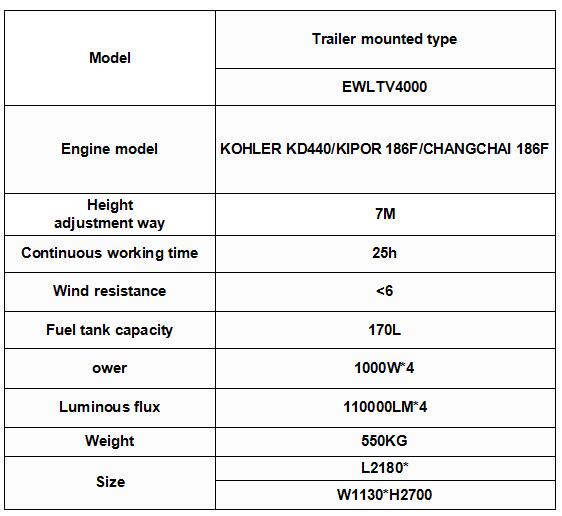 | Model | Trailer mounted type |
|---|---|
| | EWLTV4000 |
| Engine model | KOHLER KD440/KIPOR 186F/CHANGCHAI 186F |
| Height adjustment way | 7M |
| Continuous working time | 25h |
| Wind resistance | <6 |
| Fuel tank capacity | 170L |
| ower | 1000W*4 |
| Luminous flux | 110000LM*4 |
| Weight | 550KG |
| Size | L2180* |
| | W1130*H2700 |